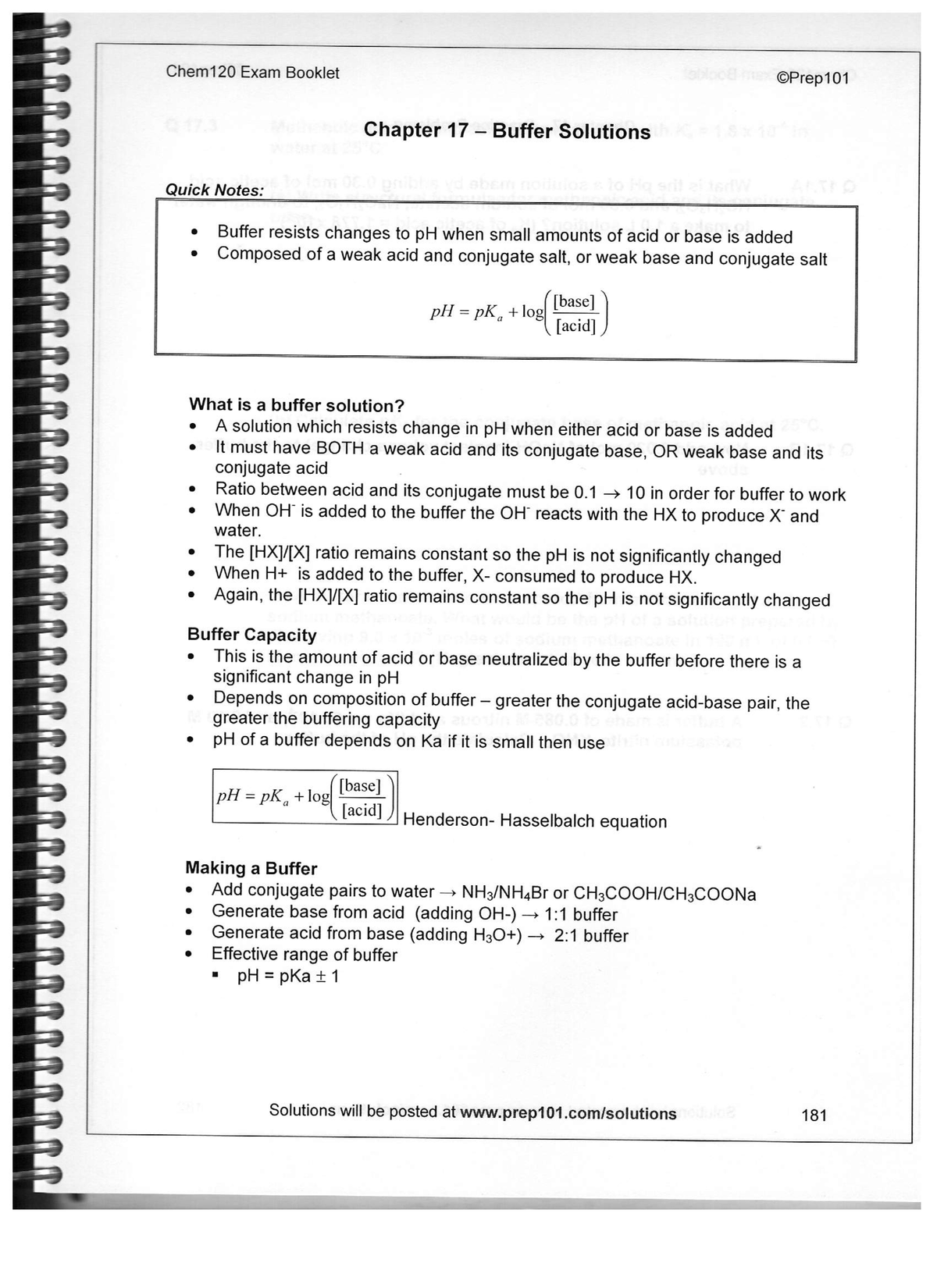 Chem120 Exam Booklet

©Prep101

Chapter 17 – Buffer Solutions

Quick Notes:

- Buffer resists changes to pH when small amounts of acid or base is added
- Composed of a weak acid and conjugate salt, or weak base and conjugate salt

$pH = pK_a + \log\left(\frac{[\text{base}]}{[\text{acid}]}\right)$

What is a buffer solution?
- A solution which resists change in pH when either acid or base is added
- It must have BOTH a weak acid and its conjugate base, OR weak base and its conjugate acid
- Ratio between acid and its conjugate must be 0.1 → 10 in order for buffer to work
- When $OH^-$ is added to the buffer the $OH^-$ reacts with the HX to produce $X^-$ and water.
- The [HX]/[X] ratio remains constant so the pH is not significantly changed
- When H+ is added to the buffer, X- consumed to produce HX.
- Again, the [HX]/[X] ratio remains constant so the pH is not significantly changed

Buffer Capacity
- This is the amount of acid or base neutralized by the buffer before there is a significant change in pH
- Depends on composition of buffer – greater the conjugate acid-base pair, the greater the buffering capacity
- pH of a buffer depends on Ka if it is small then use

$pH = pK_a + \log\left(\frac{[\text{base}]}{[\text{acid}]}\right)$ Henderson- Hasselbalch equation

Making a Buffer
- Add conjugate pairs to water → $NH_3/NH_4Br$ or $CH_3COOH/CH_3COONa$
- Generate base from acid (adding OH-) → 1:1 buffer
- Generate acid from base (adding $H_3O$+) → 2:1 buffer
- Effective range of buffer
  - pH = pKa ± 1

Solutions will be posted at www.prep101.com/solutions

181